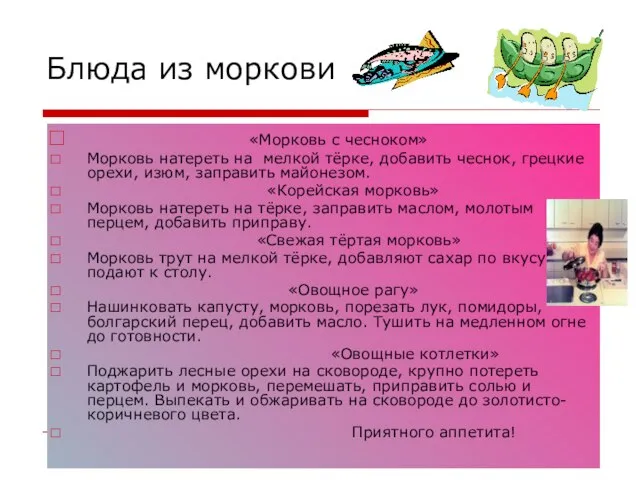 Блюда из моркови

«Морковь с чесноком»

Морковь натереть на мелкой тёрке, добавить чеснок, грецкие орехи, изюм, заправить майонезом.

«Корейская морковь»

Морковь натереть на тёрке, заправить маслом, молотым перцем, добавить приправу.

«Свежая тёртая морковь»

Морковь трут на мелкой тёрке, добавляют сахар по вкусу подают к столу.

«Овощное рагу»

Нашинковать капусту, морковь, порезать лук, помидоры, болгарский перец, добавить масло. Тушить на медленном огне до готовности.

«Овощные котлетки»

Поджарить лесные орехи на сковороде, крупно потереть картофель и морковь, перемешать, приправить солью и перцем. Выпекать и обжаривать на сковороде до золотисто-коричневого цвета.

Приятного аппетита!